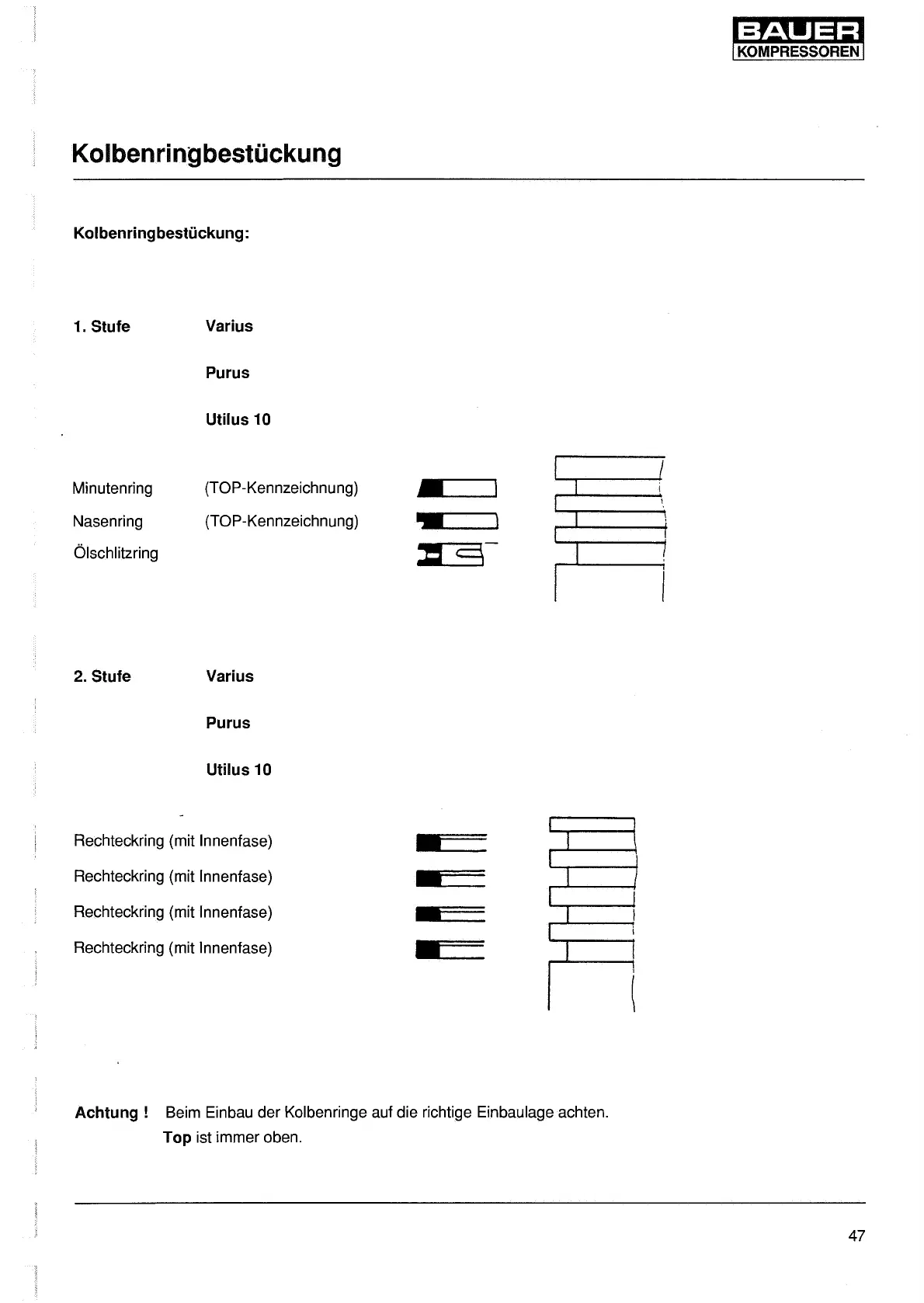 BAUER
KOMPRESSOREN

Kolbenringbestückung

Kolbenringbestückung:

1. Stufe Varius

Purus

Utilus 10

Minutenring (TOP-Kennzeichnung)
Nasenring (TOP-Kennzeichnung)
Ölschlitzring

2. Stufe Varius

Purus

Utilus 10

Rechteckring (mit Innenfase)
Rechteckring (mit Innenfase)
Rechteckring (mit Innenfase)
Rechteckring (mit Innenfase)

Achtung ! Beim Einbau der Kolbenringe auf die richtige Einbaulage achten.
Top ist immer oben.

47